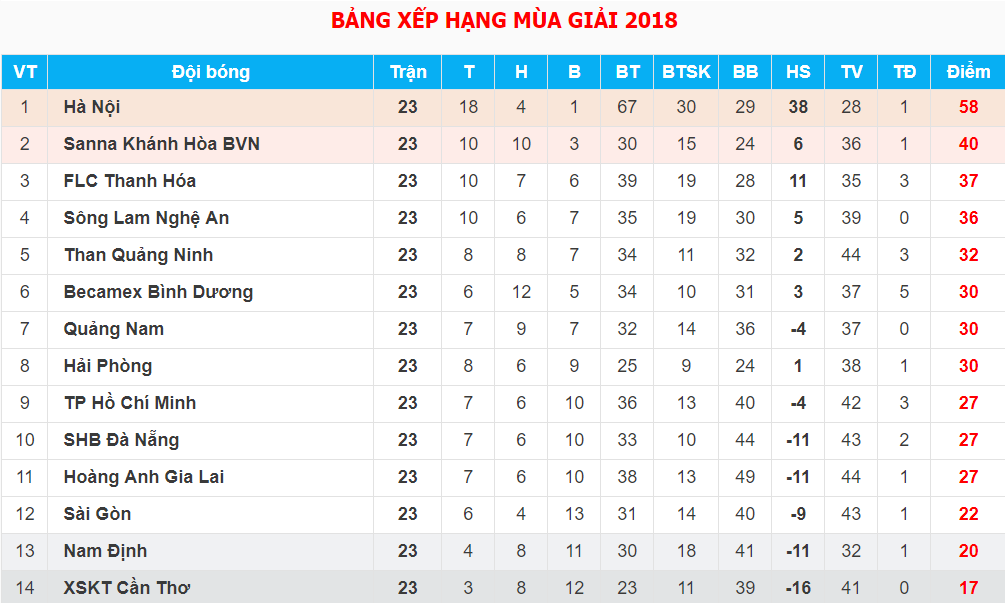 BẢNG XẾP HẠNG MÙA GIẢI 2018

| VT | Đội bóng | Trận | T | H | B | BT | BTSK | BB | HS | TV | TĐ | Điểm |
|---|---|---|---|---|---|---|---|---|---|---|---|---|
| 1 | Hà Nội | 23 | 18 | 4 | 1 | 67 | 30 | 29 | 38 | 28 | 1 | 58 |
| 2 | Sanna Khánh Hòa BVN | 23 | 10 | 10 | 3 | 30 | 15 | 24 | 6 | 36 | 1 | 40 |
| 3 | FLC Thanh Hóa | 23 | 10 | 7 | 6 | 39 | 19 | 28 | 11 | 35 | 3 | 37 |
| 4 | Sông Lam Nghệ An | 23 | 10 | 6 | 7 | 35 | 19 | 30 | 5 | 39 | 0 | 36 |
| 5 | Than Quảng Ninh | 23 | 8 | 8 | 7 | 34 | 11 | 32 | 2 | 44 | 3 | 32 |
| 6 | Becamex Bình Dương | 23 | 6 | 12 | 5 | 34 | 10 | 31 | 3 | 37 | 5 | 30 |
| 7 | Quảng Nam | 23 | 7 | 9 | 7 | 32 | 14 | 36 | -4 | 37 | 0 | 30 |
| 8 | Hải Phòng | 23 | 8 | 6 | 9 | 25 | 9 | 24 | 1 | 38 | 1 | 30 |
| 9 | TP Hồ Chí Minh | 23 | 7 | 6 | 10 | 36 | 13 | 40 | -4 | 42 | 3 | 27 |
| 10 | SHB Đà Nẵng | 23 | 7 | 6 | 10 | 33 | 10 | 44 | -11 | 43 | 2 | 27 |
| 11 | Hoàng Anh Gia Lai | 23 | 7 | 6 | 10 | 38 | 13 | 49 | -11 | 44 | 1 | 27 |
| 12 | Sài Gòn | 23 | 6 | 4 | 13 | 31 | 14 | 40 | -9 | 43 | 1 | 22 |
| 13 | Nam Định | 23 | 4 | 8 | 11 | 30 | 18 | 41 | -11 | 32 | 1 | 20 |
| 14 | XSKT Cần Thơ | 23 | 3 | 8 | 12 | 23 | 11 | 39 | -16 | 41 | 0 | 17 |